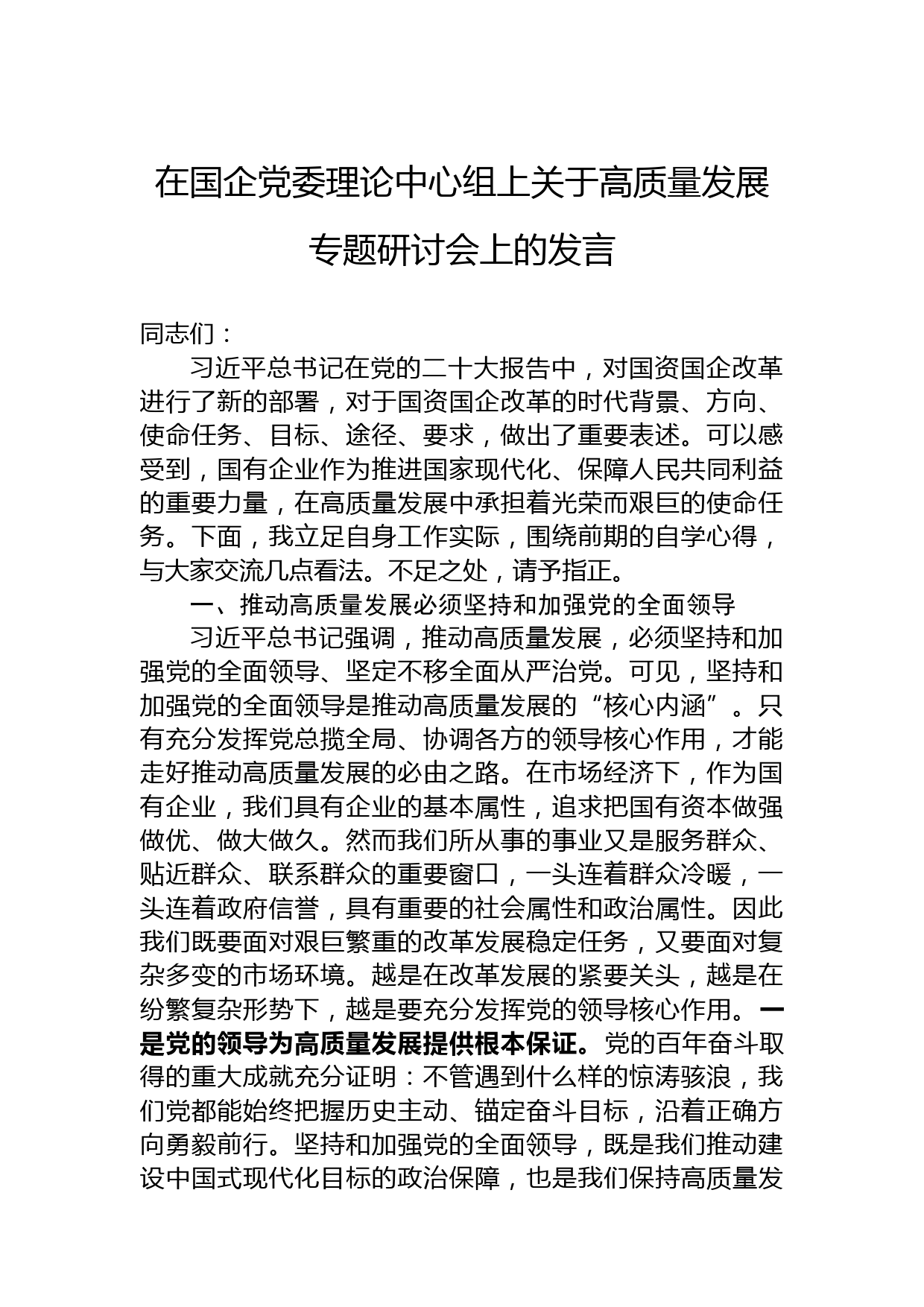 在国企党委理论中心组上关于高质量发展专题研讨会上的发言

同志们：

习近平总书记在党的二十大报告中，对国资国企改革进行了新的部署，对于国资国企改革的时代背景、方向、使命任务、目标、途径、要求，做出了重要表述。可以感受到，国有企业作为推进国家现代化、保障人民共同利益的重要力量，在高质量发展中承担着光荣而艰巨的使命任务。下面，我立足自身工作实际，围绕前期的自学心得，与大家交流几点看法。不足之处，请予指正。

一、推动高质量发展必须坚持和加强党的全面领导

习近平总书记强调，推动高质量发展，必须坚持和加强党的全面领导、坚定不移全面从严治党。可见，坚持和加强党的全面领导是推动高质量发展的“核心内涵”。只有充分发挥党总揽全局、协调各方的领导核心作用，才能走好推动高质量发展的必由之路。在市场经济下，作为国有企业，我们具有企业的基本属性，追求把国有资本做强做优、做大做久。然而我们所从事的事业又是服务群众、贴近群众、联系群众的重要窗口，一头连着群众冷暖，一头连着政府信誉，具有重要的社会属性和政治属性。因此我们既要面对艰巨繁重的改革发展稳定任务，又要面对复杂多变的市场环境。越是在改革发展的紧要关头，越是在纷繁复杂形势下，越是要充分发挥党的领导核心作用。一是党的领导为高质量发展提供根本保证。党的百年奋斗取得的重大成就充分证明：不管遇到什么样的惊涛骇浪，我们党都能始终把握历史主动、锚定奋斗目标，沿着正确方向勇毅前行。坚持和加强党的全面领导，既是我们推动建设中国式现代化目标的政治保障，也是我们保持高质量发